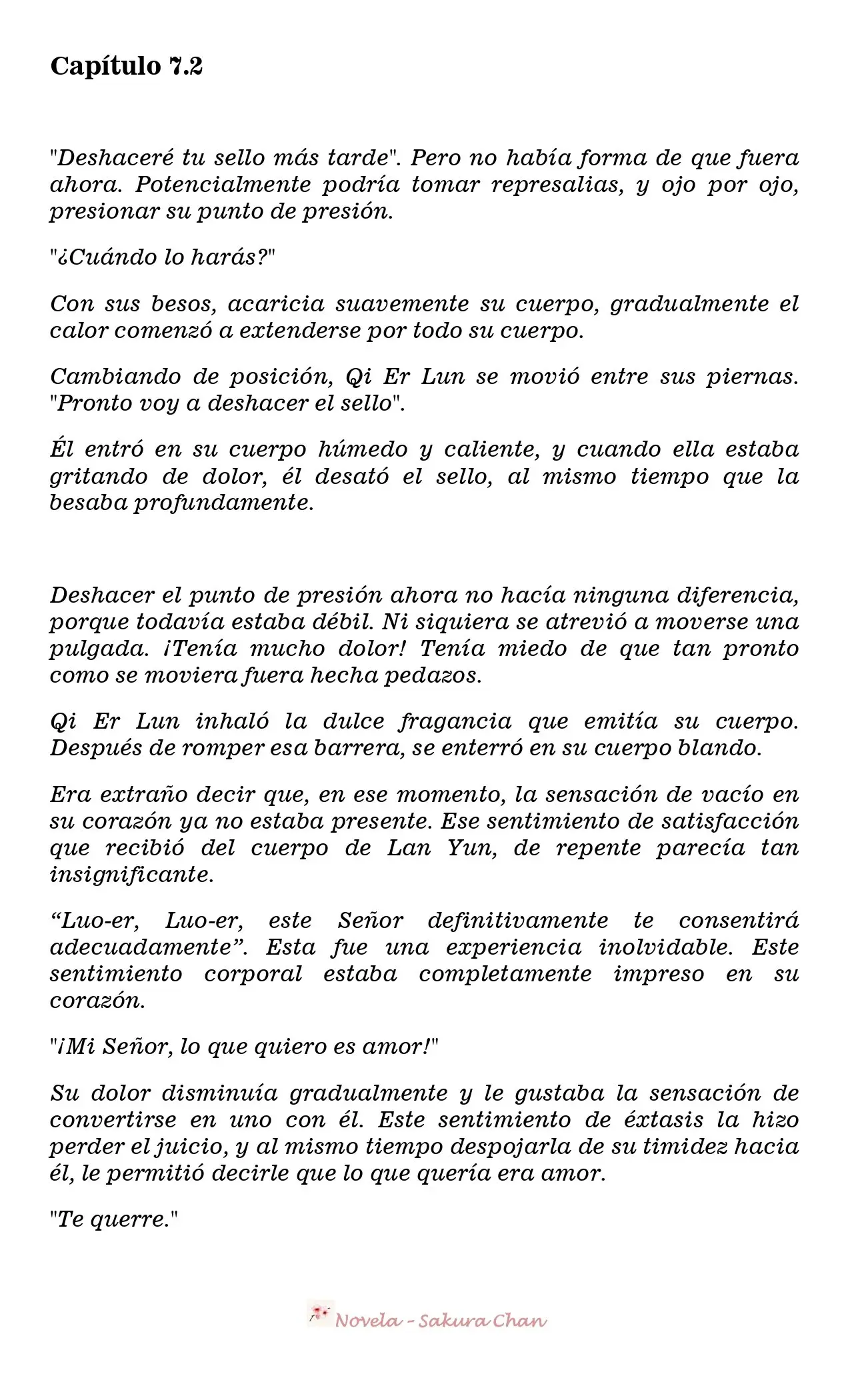 Capítulo 7.2

"Deshaceré tu sello más tarde". Pero no había forma de que fuera ahora. Potencialmente podría tomar represalias, y ojo por ojo, presionar su punto de presión.

"¿Cuándo lo harás?"

Con sus besos, acaricia suavemente su cuerpo, gradualmente el calor comenzó a extenderse por todo su cuerpo.

Cambiando de posición, Qi Er Lun se movió entre sus piernas. "Pronto voy a deshacer el sello".

Él entró en su cuerpo húmedo y caliente, y cuando ella estaba gritando de dolor, él desató el sello, al mismo tiempo que la besaba profundamente.

Deshacer el punto de presión ahora no hacía ninguna diferencia, porque todavía estaba débil. Ni siquiera se atrevió a moverse una pulgada. ¡Tenía mucho dolor! Tenía miedo de que tan pronto como se moviera fuera hecha pedazos.

Qi Er Lun inhaló la dulce fragancia que emitía su cuerpo. Después de romper esa barrera, se enterró en su cuerpo blando.

Era extraño decir que, en ese momento, la sensación de vacío en su corazón ya no estaba presente. Ese sentimiento de satisfacción que recibió del cuerpo de Lan Yun, de repente parecía tan insignificante.

"Luo-er, Luo-er, este Señor definitivamente te consentirá adecuadamente". Esta fue una experiencia inolvidable. Este sentimiento corporal estaba completamente impreso en su corazón.

"¡Mi Señor, lo que quiero es amor!"

Su dolor disminuía gradualmente y le gustaba la sensación de convertirse en uno con él. Este sentimiento de éxtasis la hizo perder el juicio, y al mismo tiempo despojarla de su timidez hacia él, le permitió decirle que lo que quería era amor.

"Te querre."

Novela - Sakura Chan